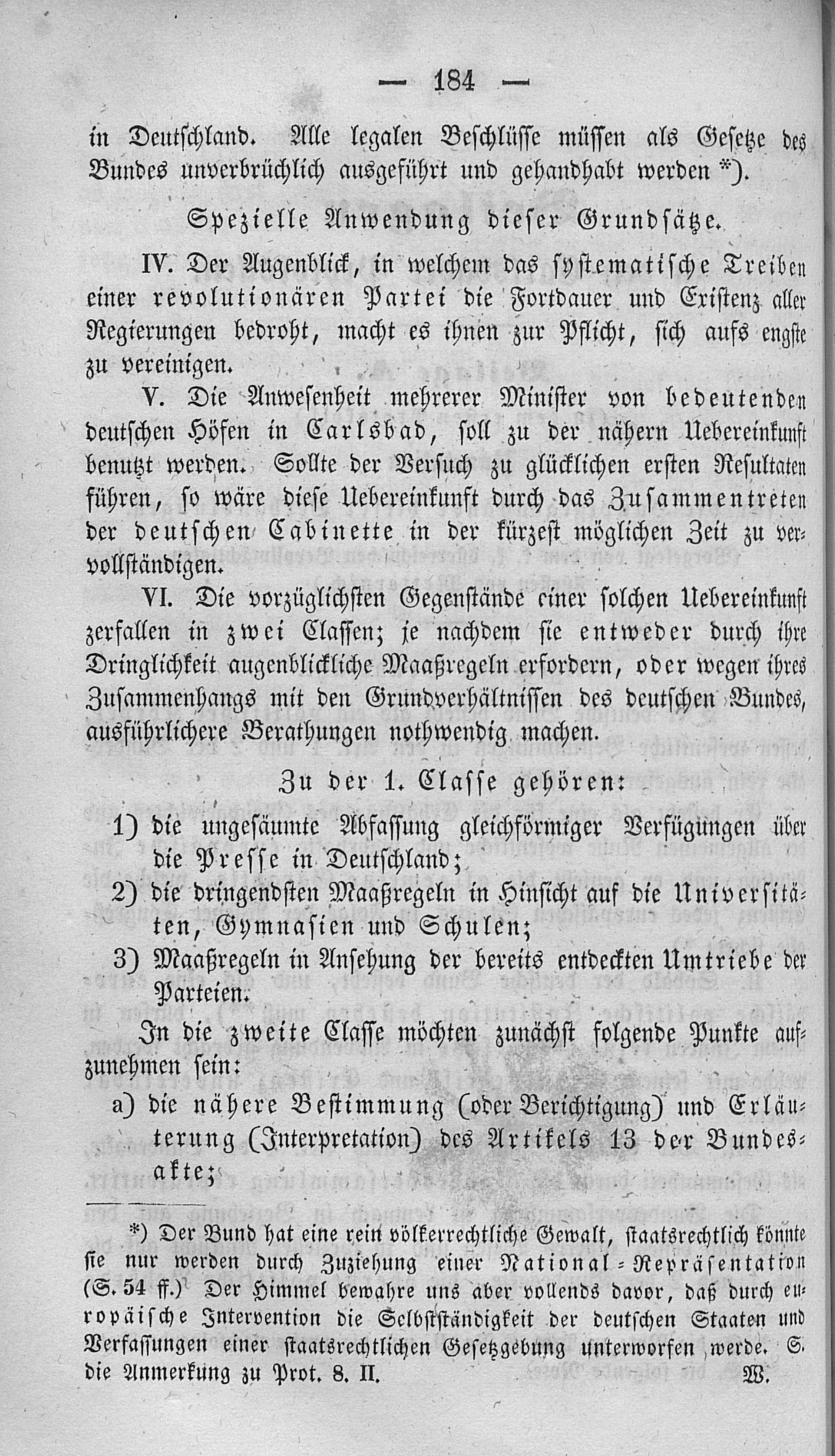 — 184 —

in Deutschland. Alle legalen Beschlüsse müssen als Gesetze des Bundes unverbrüchlich ausgeführt und gehandhabt werden *).

Spezielle Anwendung dieser Grundsätze.

IV. Der Augenblick, in welchem das systematische Treiben einer revolutionären Partei die Fortdauer und Existenz aller Regierungen bedroht, macht es ihnen zur Pflicht, sich aufs engste zu vereinigen.

V. Die Anwesenheit mehrerer Minister von bedeutenden deutschen Höfen in Carlsbad, soll zu der nähern Uebereinkunft benutzt werden. Sollte der Versuch zu glücklichen ersten Resultaten führen, so wäre diese Uebereinkunft durch das Zusammentreten der deutschen Cabinette in der kürzest möglichen Zeit zu vervollständigen.

VI. Die vorzüglichsten Gegenstände einer solchen Uebereinkunft zerfallen in zwei Classen; je nachdem sie entweder durch ihre Dringlichkeit augenblickliche Maaßregeln erfordern, oder wegen ihres Zusammenhangs mit den Grundverhältnissen des deutschen Bundes, ausführlichere Berathungen nothwendig machen.

Zu der 1. Classe gehören:

1) die ungesäumte Abfassung gleichförmiger Verfügungen über die Presse in Deutschland;

2) die dringendsten Maaßregeln in Hinsicht auf die Universitäten, Gymnasien und Schulen;

3) Maaßregeln in Ansehung der bereits entdeckten Umtriebe der Parteien.

In die zweite Classe möchten zunächst folgende Punkte aufzunehmen sein:

a) die nähere Bestimmung (oder Berichtigung) und Erläuterung (Interpretation) des Artikels 13 der Bundesakte;

*) Der Bund hat eine rein völkerrechtliche Gewalt, staatsrechtlich könnte sie nur werden durch Zuziehung einer National-Repräsentation (S. 54 ff.) Der Himmel bewahre uns aber vollends davor, daß durch europäische Intervention die Selbstständigkeit der deutschen Staaten und Verfassungen einer staatsrechtlichen Gesetzgebung unterworfen werde. S. die Anmerkung zu Prot. 8. II. W.